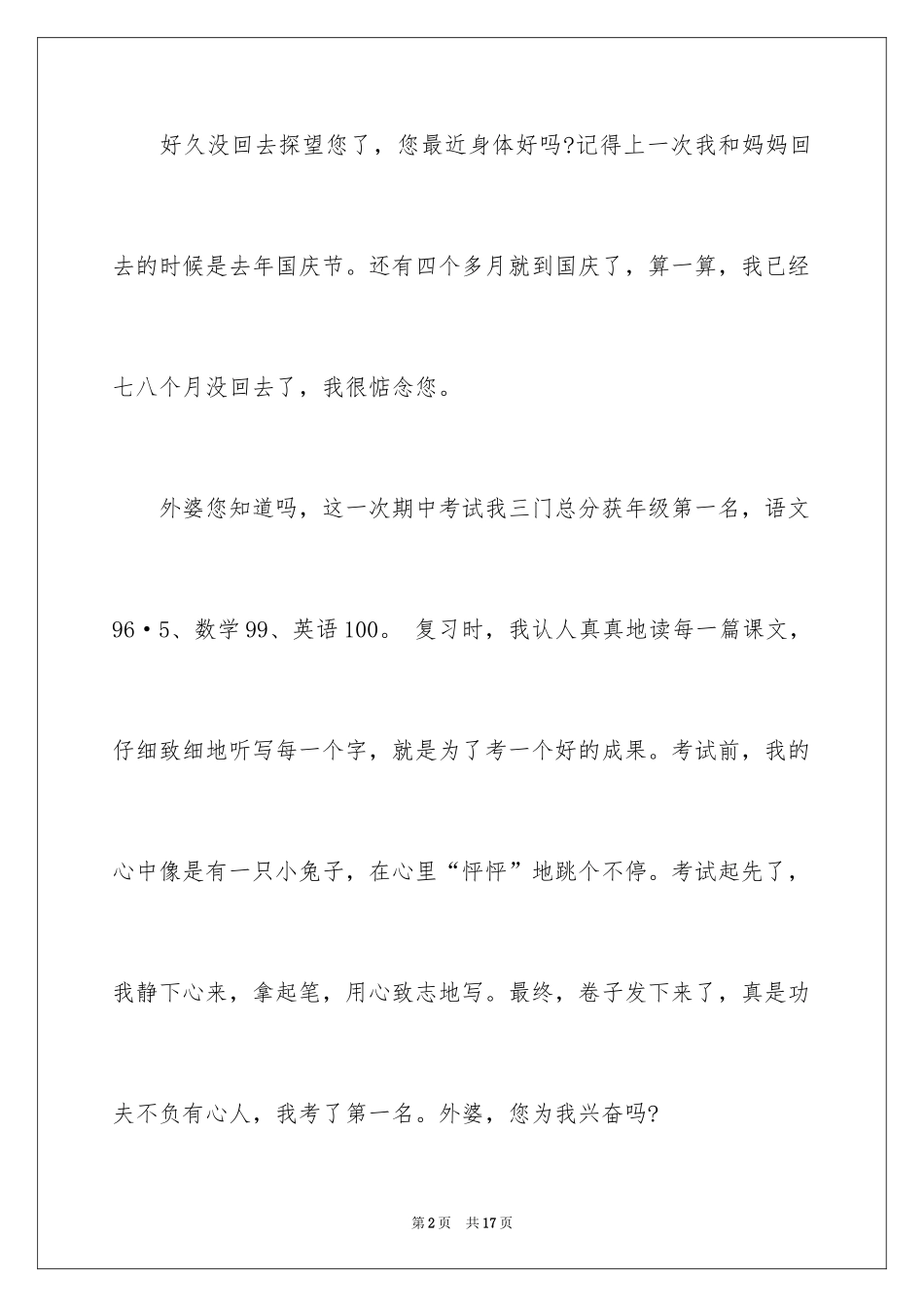 好久没回去探望您了，您最近身体好吗?记得上一次我和妈妈回去的时候是去年国庆节。还有四个多月就到国庆了，算一算，我已经七八个月没回去了，我很惦念您。

外婆您知道吗，这一次期中考试我三门总分获年级第一名，语文96•5、数学99、英语100。 复习时，我认人真真地读每一篇课文，仔细致细地听写每一个字，就是为了考一个好的成果。考试前，我的心中像是有一只小兔子，在心里“怦怦”地跳个不停。考试起先了，我静下心来，拿起笔，用心致志地写。最终，卷子发下来了，真是功夫不负有心人，我考了第一名。外婆，您为我兴奋吗?

第2页 共17页